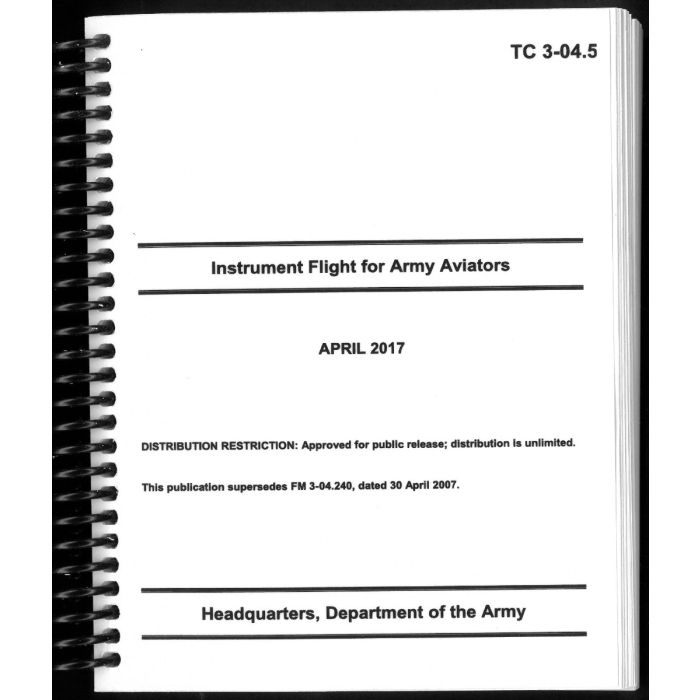 TC 3-04.5

Instrument Flight for Army Aviators

APRIL 2017

DISTRIBUTION RESTRICTION: Approved for public release; distribution is unlimited.

This publication supersedes FM 3-04.240, dated 30 April 2007.

Headquarters, Department of the Army